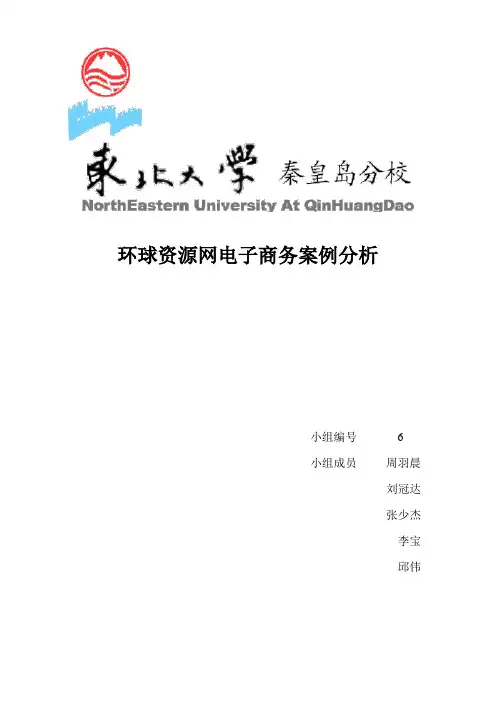 東北大學 秦皇岛分校
NorthEastern University At QinHuangDao

环球资源网电子商务案例分析

小组编号 6
小组成员 周羽晨
刘冠达
张少杰
李宝
邱伟